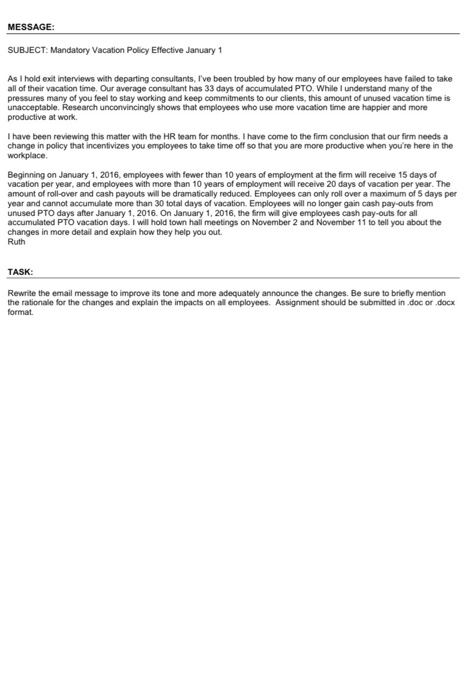 MESSAGE:

SUBJECT: Mandatory Vacation Policy Effective January 1

As I hold exit interviews with departing consultants, I've been troubled by how many of our employees have failed to take all of their vacation time. Our average consultant has 33 days of accumulated PTO. While I understand many of the pressures many of you feel to stay working and keep commitments to our clients, this amount of unused vacation time is unacceptable. Research unconvincingly shows that employees who use more vacation time are happier and more productive at work.

I have been reviewing this matter with the HR team for months. I have come to the firm conclusion that our firm needs a change in policy that incentivizes you employees to take time off so that you are more productive when you're here in the workplace.

Beginning on January 1, 2016, employees with fewer than 10 years of employment at the firm will receive 15 days of vacation per year, and employees with more than 10 years of employment will receive 20 days of vacation per year. The amount of roll-over and cash payouts will be dramatically reduced. Employees can only roll over a maximum of 5 days per year and cannot accumulate more than 30 total days of vacation. Employees will no longer gain cash pay-outs from unused PTO days after January 1, 2016. On January 1, 2016, the firm will give employees cash pay-outs for all accumulated PTO vacation days. I will hold town hall meetings on November 2 and November 11 to tell you about the changes in more detail and explain how they help you out.
Ruth

TASK:

Rewrite the email message to improve its tone and more adequately announce the changes. Be sure to briefly mention the rationale for the changes and explain the impacts on all employees. Assignment should be submitted in .doc or .docx format.